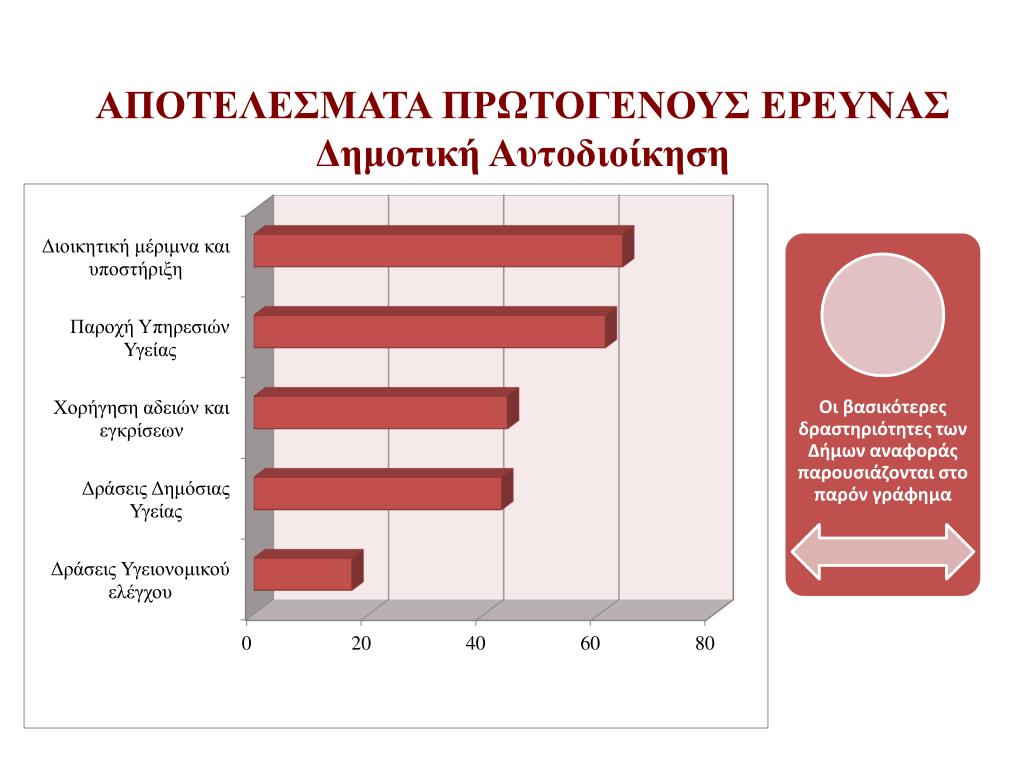 ΑΠΟΤΕΛΕΣΜΑΤΑ ΠΡΩΤΟΓΕΝΟΥΣ ΕΡΕΥΝΑΣ
Δημοτική Αυτοδιοίκηση

Διοικητική μέριμνα και υποστήριξη

Παροχή Υπηρεσιών Υγείας

Χορήγηση αδειών και εγκρίσεων

Δράσεις Δημόσιας Υγείας

Δράσεις Υγειονομικού ελέγχου

0
20
40
60
80

Οι βασικότερες δραστηριότητες των Δήμων αναφοράς παρουσιάζονται στο παρόν γράφημα